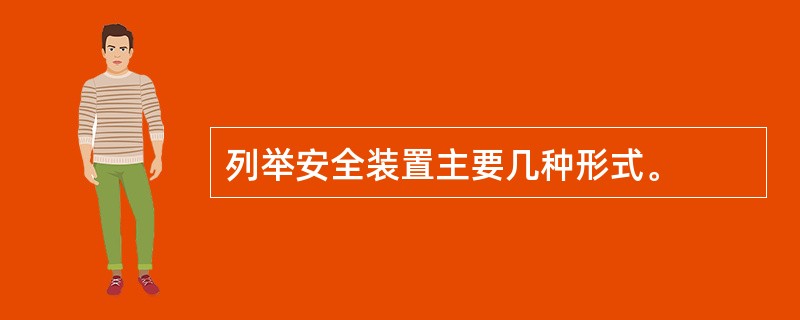 列举安全装置主要几种形式。